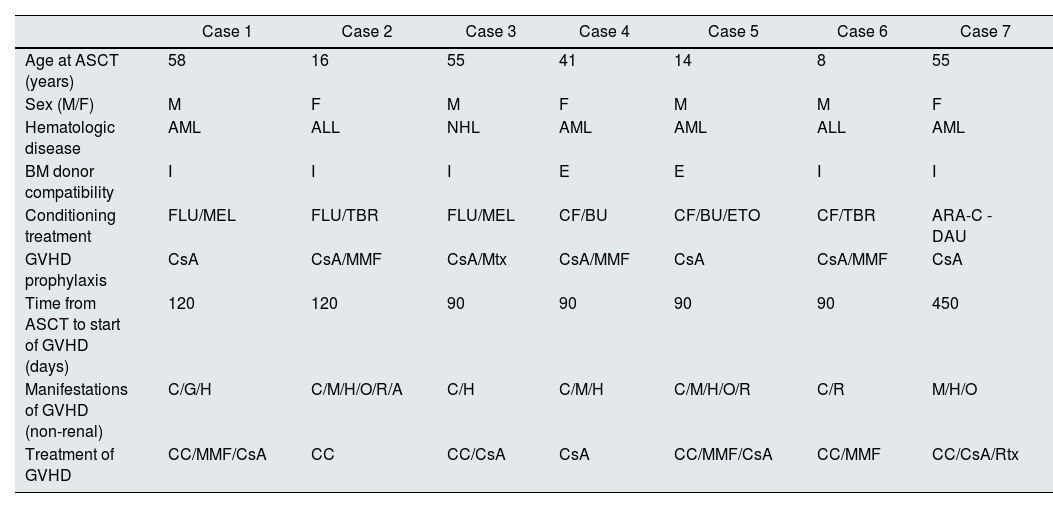 |  | Case 1 | Case 2 | Case 3 | Case 4 | Case 5 | Case 6 | Case 7 |
|---|---|---|---|---|---|---|---|
| Age at ASCT (years) | 58 | 16 | 55 | 41 | 14 | 8 | 55 |
| Sex (M/F) | M | F | M | F | M | M | F |
| Hematologic disease | AML | ALL | NHL | AML | AML | ALL | AML |
| BM donor compatibility | I | I | I | E | E | I | I |
| Conditioning treatment | FLU/MEL | FLU/TBR | FLU/MEL | CF/BU | CF/BU/ETO | CF/TBR | ARA-C - DAU |
| GVHD prophylaxis | CsA | CsA/MMF | CsA/Mtx | CsA/MMF | CsA | CsA/MMF | CsA |
| Time from ASCT to start of GVHD (days) | 120 | 120 | 90 | 90 | 90 | 90 | 450 |
| Manifestations of GVHD (non-renal) | C/G/H | C/M/H/O/R/A | C/H | C/M/H | C/M/H/O/R | C/R | M/H/O |
| Treatment of GVHD | CC/MMF/CsA | CC | CC/CsA | CsA | CC/MMF/CsA | CC/MMF | CC/CsA/Rtx |